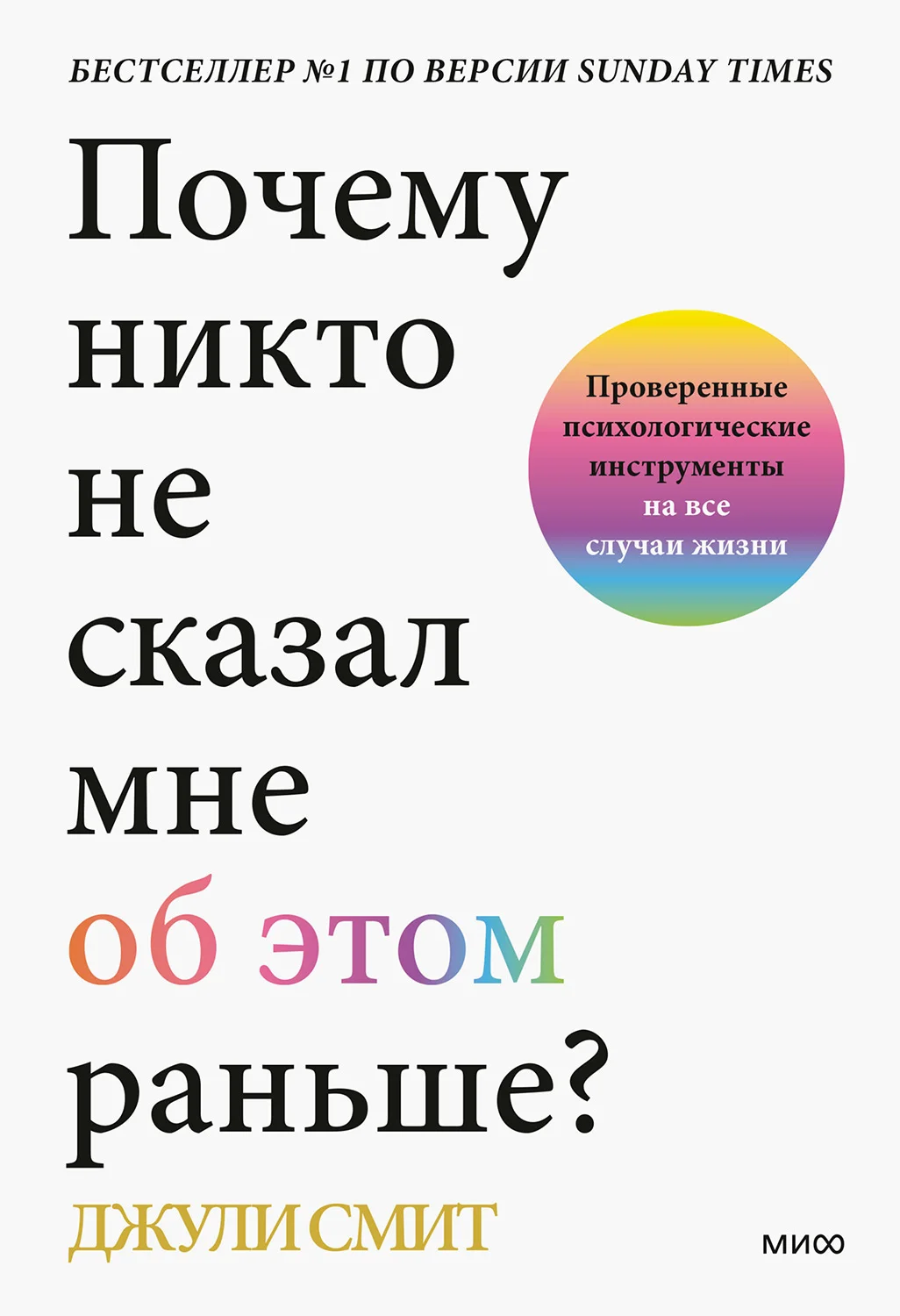 БЕСТСЕЛЛЕР №1 ПО ВЕРСИИ SUNDAY TIMES

Почему никто не сказал мне об этом раньше?

Проверенные психологические инструменты на все случаи жизни

ДЖУЛИ СМИТ

МИФ